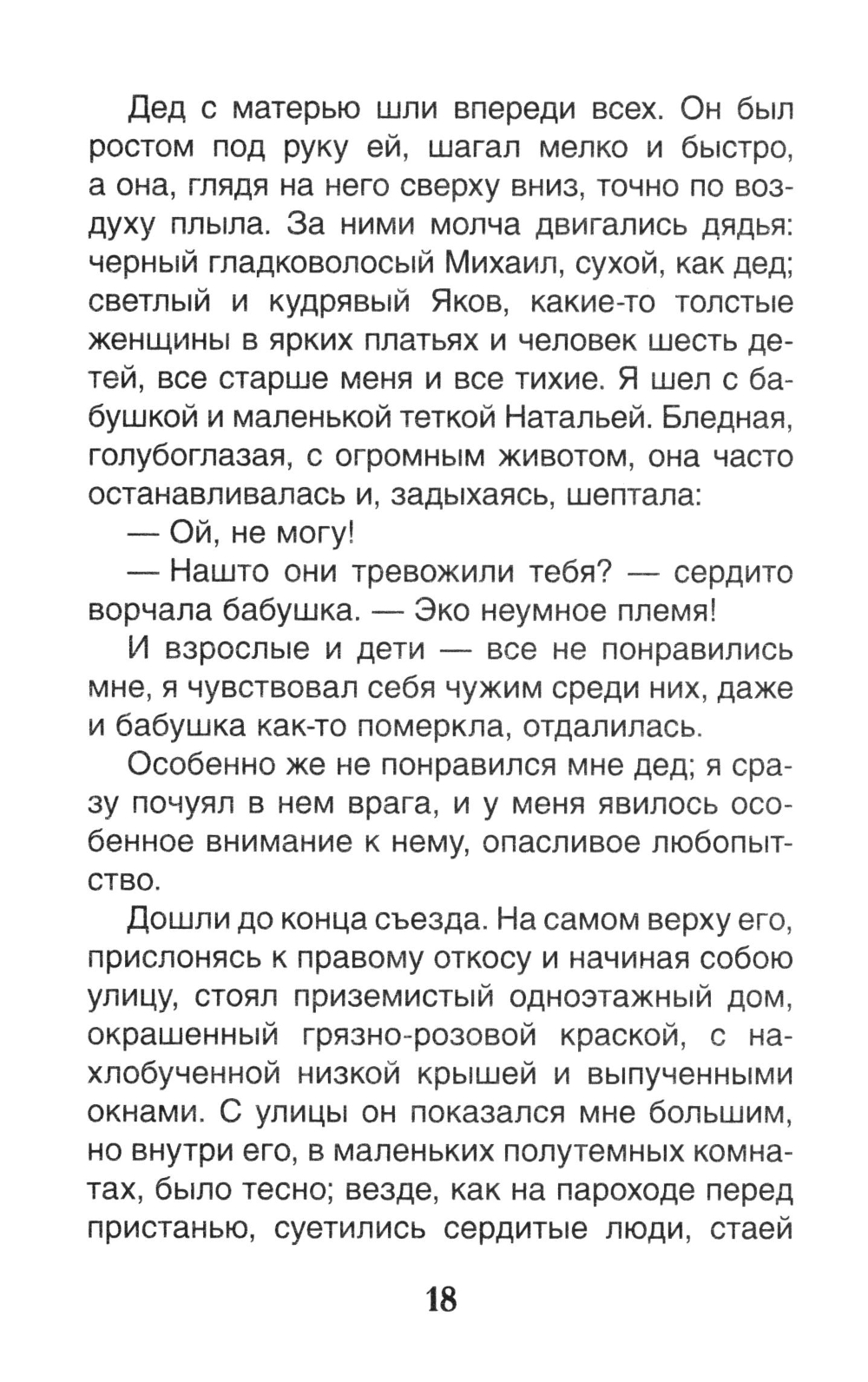 Дед с матерью шли впереди всех. Он был ростом под руку ей, шагал мелко и быстро, а она, глядя на него сверху вниз, точно по воздуху плыла. За ними молча двигались дядья: черный гладковолосый Михаил, сухой, как дед; светлый и кудрявый Яков, какие-то толстые женщины в ярких платьях и человек шесть детей, все старше меня и все тихие. Я шел с бабушкой и маленькой теткой Натальей. Бледная, голубоглазая, с огромным животом, она часто останавливалась и, задыхаясь, шептала:

— Ой, не могу!

— Нашто они тревожили тебя? — сердито ворчала бабушка. — Эко неумное племя!

И взрослые и дети — все не понравились мне, я чувствовал себя чужим среди них, даже и бабушка как-то померкла, отдалилась.

Особенно же не понравился мне дед; я сразу почуял в нем врага, и у меня явилось особенное внимание к нему, опасливое любопытство.

Дошли до конца съезда. На самом верху его, прислонясь к правому откосу и начиная собою улицу, стоял приземистый одноэтажный дом, окрашенный грязно-розовой краской, с нахлобученной низкой крышей и выпученными окнами. С улицы он показался мне большим, но внутри его, в маленьких полутемных комнатах, было тесно; везде, как на пароходе перед пристанью, суетились сердитые люди, стаей

18